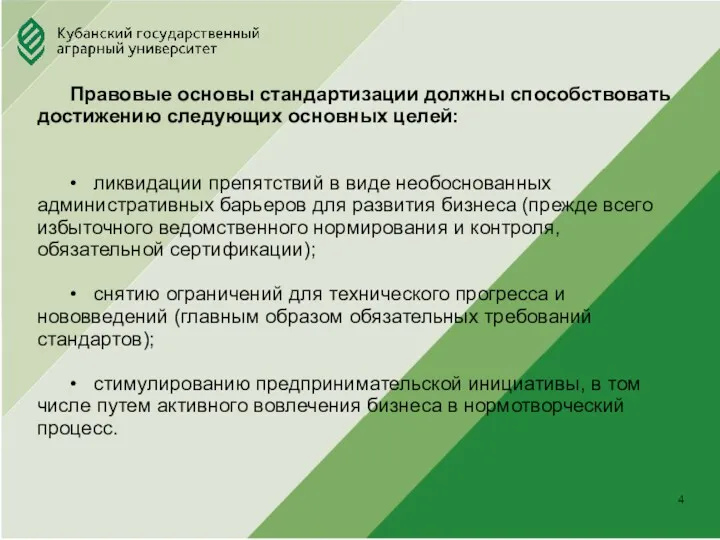 Кубанский государственный аграрный университет

Правовые основы стандартизации должны способствовать достижению следующих основных целей:

• ликвидации препятствий в виде необоснованных административных барьеров для развития бизнеса (прежде всего избыточного ведомственного нормирования и контроля, обязательной сертификации);

• снятию ограничений для технического прогресса и нововведений (главным образом обязательных требований стандартов);

• стимулированию предпринимательской инициативы, в том числе путем активного вовлечения бизнеса в нормотворческий процесс.

4